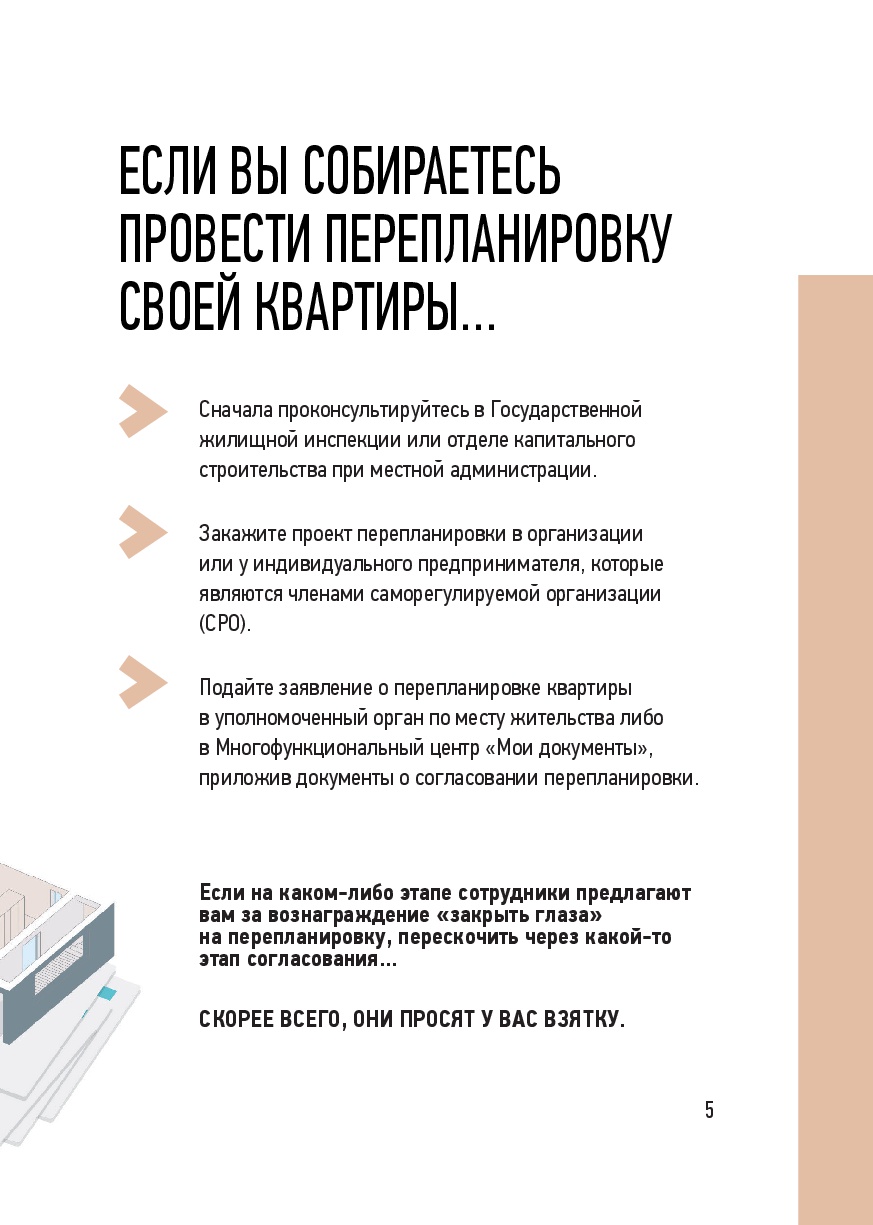 ЕСЛИ ВЫ СОБИРАЕТЕСЬ ПРОВЕСТИ ПЕРЕПЛАНИРОВКУ СВОЕЙ КВАРТИРЫ...

Сначала проконсультируйтесь в Государственной жилищной инспекции или отделе капитального строительства при местной администрации.

Закажите проект перепланировки в организации или у индивидуального предпринимателя, которые являются членами саморегулируемой организации (СРО).

Подайте заявление о перепланировке квартиры в уполномоченный орган по месту жительства либо в Многофункциональный центр «Мои документы», приложив документы о согласовании перепланировки.

Если на каком-либо этапе сотрудники предлагают вам за вознаграждение «закрыть глаза» на перепланировку, перескочить через какой-то этап согласования...

СКОРЕЕ ВСЕГО, ОНИ ПРОСЯТ У ВАС ВЗЯТКУ.

5